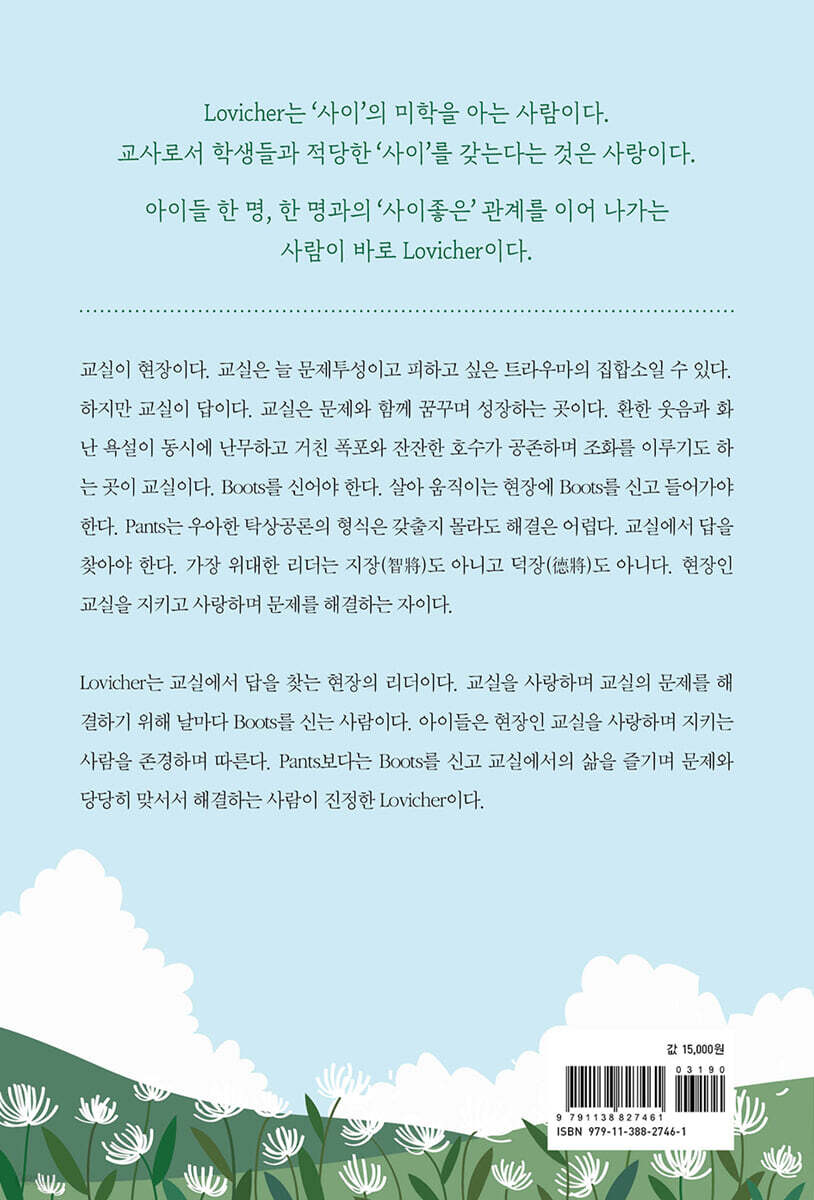 Lovicher는 '사이'의 미학을 아는 사람이다.
교사로서 학생들과 적당한 '사이'를 갖는다는 것은 사랑이다.

아이들 한 명, 한 명과의 '사이좋은' 관계를 이어 나가는
사람이 바로 Lovicher이다.

교실이 현장이다. 교실은 늘 문제투성이고 피하고 싶은 트라우마의 집합소일 수 있다. 하지만 교실이 답이다. 교실은 문제와 함께 꿈꾸며 성장하는 곳이다. 환한 웃음과 화난 욕설이 동시에 난무하고 거친 폭포와 잔잔한 호수가 공존하며 조화를 이루기도 하는 곳이 교실이다. Boots를 신어야 한다. 살아 움직이는 현장에 Boots를 신고 들어가야 한다. Pants는 우아한 탁상공론의 형식은 갖출지 몰라도 해결은 어렵다. 교실에서 답을 찾아야 한다. 가장 위대한 리더는 지장(智將)도 아니고 덕장(德將)도 아니다. 현장인 교실을 지키고 사랑하며 문제를 해결하는 자이다.

Lovicher는 교실에서 답을 찾는 현장의 리더이다. 교실을 사랑하며 교실의 문제를 해결하기 위해 날마다 Boots를 신는 사람이다. 아이들은 현장인 교실을 사랑하며 지키는 사람을 존경하며 따른다. Pants보다는 Boots를 신고 교실에서의 삶을 즐기며 문제와 당당히 맞서서 해결하는 사람이 진정한 Lovicher이다.

값 15,000원

03190
9 791138 827461
ISBN 979-11-388-2746-1